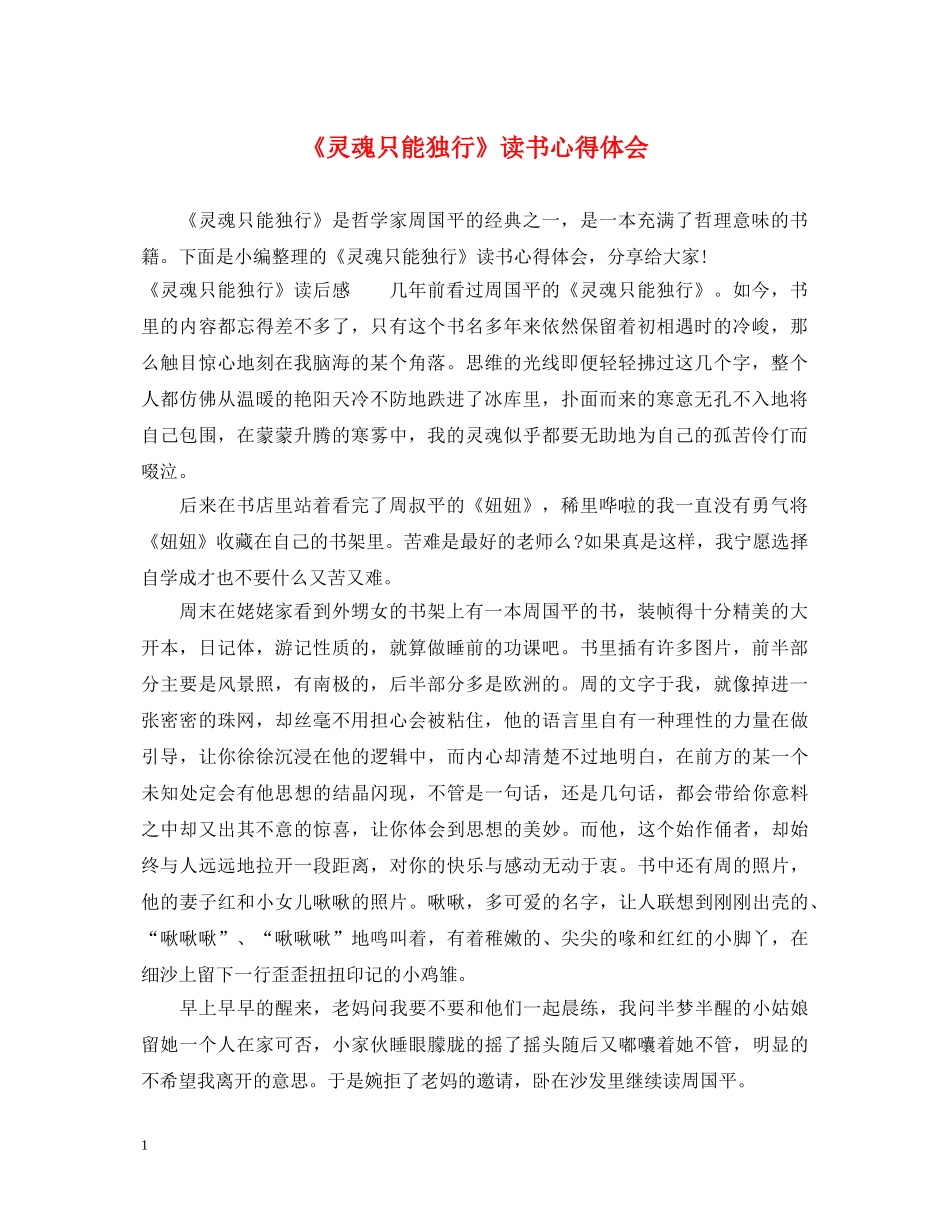 《灵魂只能独行》读书心得体会

《灵魂只能独行》是哲学家周国平的经典之一，是一本充满了哲理意味的书籍。下面是小编整理的《灵魂只能独行》读书心得体会，分享给大家!

《灵魂只能独行》读后感　　几年前看过周国平的《灵魂只能独行》。如今，书里的内容都忘得差不多了，只有这个书名多年来依然保留着初相遇时的冷峻，那么触目惊心地刻在我脑海的某个角落。思维的光线即便轻轻拂过这几个字，整个人都仿佛从温暖的艳阳天冷不防地跌进了冰库里，扑面而来的寒意无孔不入地将自己包围，在蒙蒙升腾的寒雾中，我的灵魂似乎都要无助地为自己的孤苦伶仃而啜泣。

后来在书店里站着看完了周叔平的《妞妞》，稀里哗啦的我一直没有勇气将《妞妞》收藏在自己的书架里。苦难是最好的老师么?如果真是这样，我宁愿选择自学成才也不要什么又苦又难。

周末在姥姥家看到外甥女的书架上有一本周国平的书，装帧得十分精美的大开本，日记体，游记性质的，就算做睡前的功课吧。书里插有许多图片，前半部分主要是风景照，有南极的，后半部分多是欧洲的。周的文字于我，就像掉进一张密密的珠网，却丝毫不用担心会被粘住，他的语言里自有一种理性的力量在做引导，让你徐徐沉浸在他的逻辑中，而内心却清楚不过地明白，在前方的某一个未知处定会有他思想的结晶闪现，不管是一句话，还是几句话，都会带给你意料之中却又出其不意的惊喜，让你体会到思想的美妙。而他，这个始作俑者，却始终与人远远地拉开一段距离，对你的快乐与感动无动于衷。书中还有周的照片，他的妻子红和小女儿啾啾的照片。啾啾，多可爱的名字，让人联想到刚刚出壳的、“啾啾啾”、“啾啾啾”地鸣叫着，有着稚嫩的、尖尖的喙和红红的小脚丫，在细沙上留下一行歪歪扭扭印记的小鸡雏。

早上早早的醒来，老妈问我要不要和他们一起晨练，我问半梦半醒的小姑娘留她一个人在家可否，小家伙睡眼朦胧的摇了摇头随后又嘟囔着她不管，明显的不希望我离开的意思。于是婉拒了老妈的邀请，卧在沙发里继续读周国平。

1